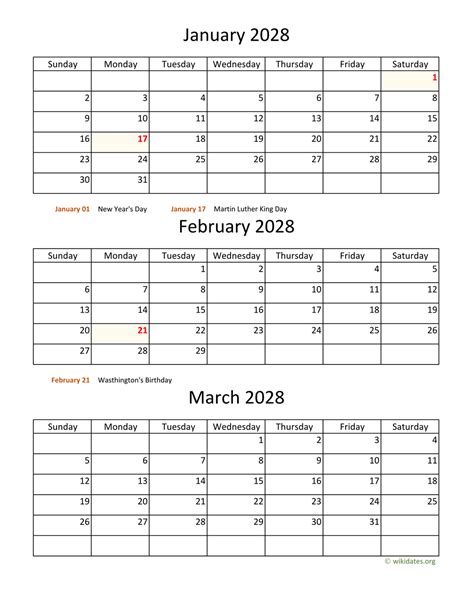 January 2028

| Sunday | Monday | Tuesday | Wednesday | Thursday | Friday | Saturday |
|---|---|---|---|---|---|---|
| | | | | | | 1 |
| 2 | 3 | 4 | 5 | 6 | 7 | 8 |
| 9 | 10 | 11 | 12 | 13 | 14 | 15 |
| 16 | 17 | 18 | 19 | 20 | 21 | 22 |
| 23 | 24 | 25 | 26 | 27 | 28 | 29 |
| 30 | 31 | | | | | |

January 01 New Year's Day January 17 Martin Luther King Day

February 2028

| Sunday | Monday | Tuesday | Wednesday | Thursday | Friday | Saturday |
|---|---|---|---|---|---|---|
| | | 1 | 2 | 3 | 4 | 5 |
| 6 | 7 | 8 | 9 | 10 | 11 | 12 |
| 13 | 14 | 15 | 16 | 17 | 18 | 19 |
| 20 | 21 | 22 | 23 | 24 | 25 | 26 |
| 27 | 28 | 29 | | | | |

February 21 Wasthington's Birthday

March 2028

| Sunday | Monday | Tuesday | Wednesday | Thursday | Friday | Saturday |
|---|---|---|---|---|---|---|
| | | | 1 | 2 | 3 | 4 |
| 5 | 6 | 7 | 8 | 9 | 10 | 11 |
| 12 | 13 | 14 | 15 | 16 | 17 | 18 |
| 19 | 20 | 21 | 22 | 23 | 24 | 25 |
| 26 | 27 | 28 | 29 | 30 | 31 | |
| | | | | | | |

© wikidates.org